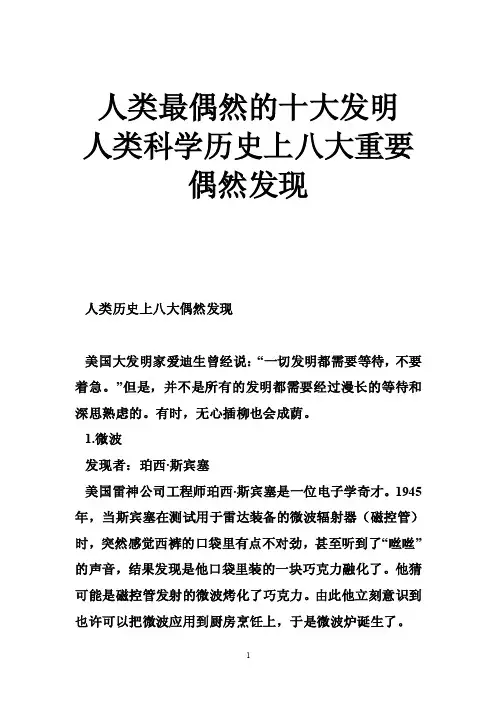 人类最偶然的十大发明
人类科学历史上八大重要偶然发现

人类历史上八大偶然发现

美国大发明家爱迪生曾经说：“一切发明都需要等待，不要着急。”但是，并不是所有的发明都需要经过漫长的等待和深思熟虑的。有时，无心插柳也会成荫。

1.微波

发现者：珀西·斯宾塞

美国雷神公司工程师珀西·斯宾塞是一位电子学奇才。1945年，当斯宾塞在测试用于雷达装备的微波辐射器（磁控管）时，突然感觉西裤的口袋里有点不对劲，甚至听到了“咝咝”的声音，结果发现是他口袋里装的一块巧克力融化了。他猜可能是磁控管发射的微波烤化了巧克力。由此他立刻意识到也许可以把微波应用到厨房烹饪上，于是微波炉诞生了。

1